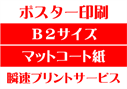 ポスター印刷

B２サイズ

マットコート紙

瞬速プリントサービス